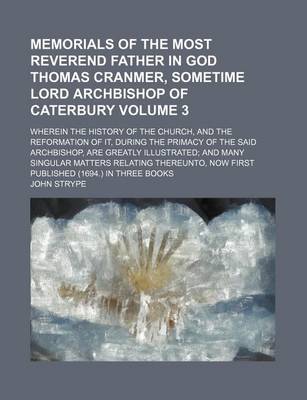 MEMORIALS OF THE MOST REVEREND FATHER IN GOD THOMAS CRANMER, SOMETIME LORD ARCHBISHOP OF CATERBURY VOLUME 3

WHEREIN THE HISTORY OF THE CHURCH, AND THE REFORMATION OF IT, DURING THE PRIMACY OF THE SAID ARCHBISHOP, ARE GREATLY ILLUSTRATED; AND MANY SINGULAR MATTERS RELATING THEREUNTO, NOW FIRST PUBLISHED (1694.) IN THREE BOOKS

JOHN STRYPE